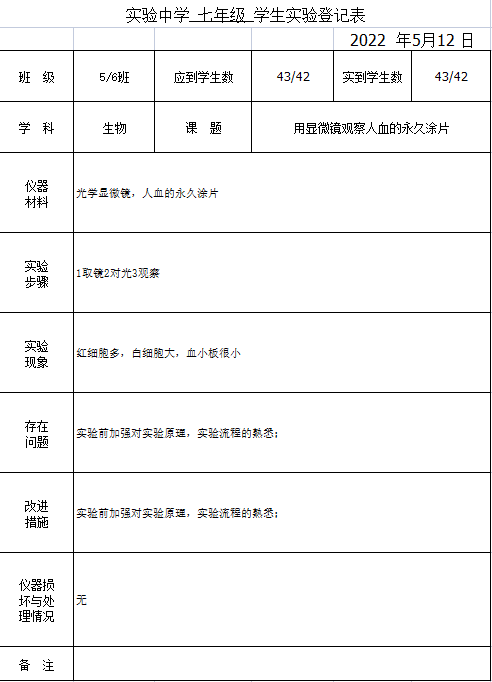 实验中学 七年级 学生实验登记表

2022 年5月12 日

| 班 级 | 5/6班 | 应到学生数 | 43/42 | 实到学生数 | 43/42 |
|---|---|---|---|---|---|
| 学 科 | 生物 | 课 题 | 用显微镜观察人血的永久涂片 | | |
| 仪器材料 | 光学显微镜，人血的永久涂片 | | | | |
| 实验步骤 | 1取镜2对光3观察 | | | | |
| 实验现象 | 红细胞多，白细胞大，血小板很小 | | | | |
| 存在问题 | 实验前加强对实验原理，实验流程的熟悉； | | | | |
| 改进措施 | 实验前加强对实验原理，实验流程的熟悉； | | | | |
| 仪器损坏与处理情况 | 无 | | | | |
| 备 注 | | | | | |